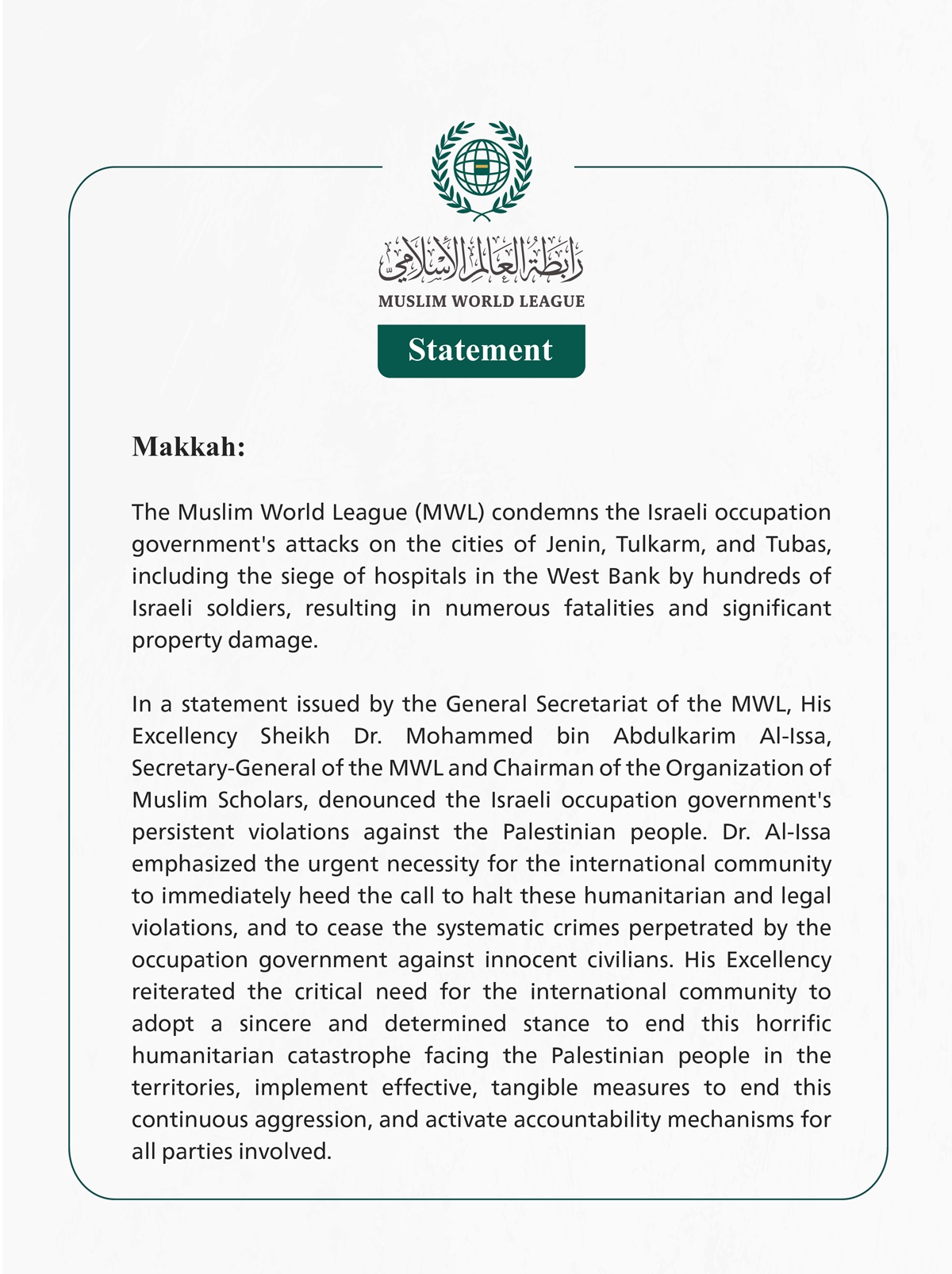 رابطة العالم الإسلامي
MUSLIM WORLD LEAGUE
Statement

Makkah:

The Muslim World League (MWL) condemns the Israeli occupation government's attacks on the cities of Jenin, Tulkarm, and Tubas, including the siege of hospitals in the West Bank by hundreds of Israeli soldiers, resulting in numerous fatalities and significant property damage.

In a statement issued by the General Secretariat of the MWL, His Excellency Sheikh Dr. Mohammed bin Abdulkarim Al-Issa, Secretary-General of the MWL and Chairman of the Organization of Muslim Scholars, denounced the Israeli occupation government's persistent violations against the Palestinian people. Dr. Al-Issa emphasized the urgent necessity for the international community to immediately heed the call to halt these humanitarian and legal violations, and to cease the systematic crimes perpetrated by the occupation government against innocent civilians. His Excellency reiterated the critical need for the international community to adopt a sincere and determined stance to end this horrific humanitarian catastrophe facing the Palestinian people in the territories, implement effective, tangible measures to end this continuous aggression, and activate accountability mechanisms for all parties involved.